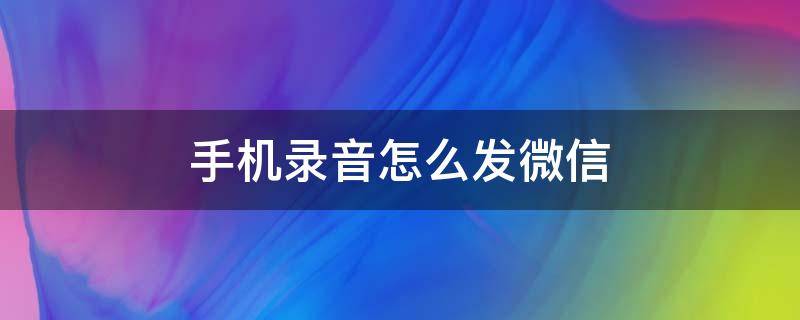 手机录音怎么发微信